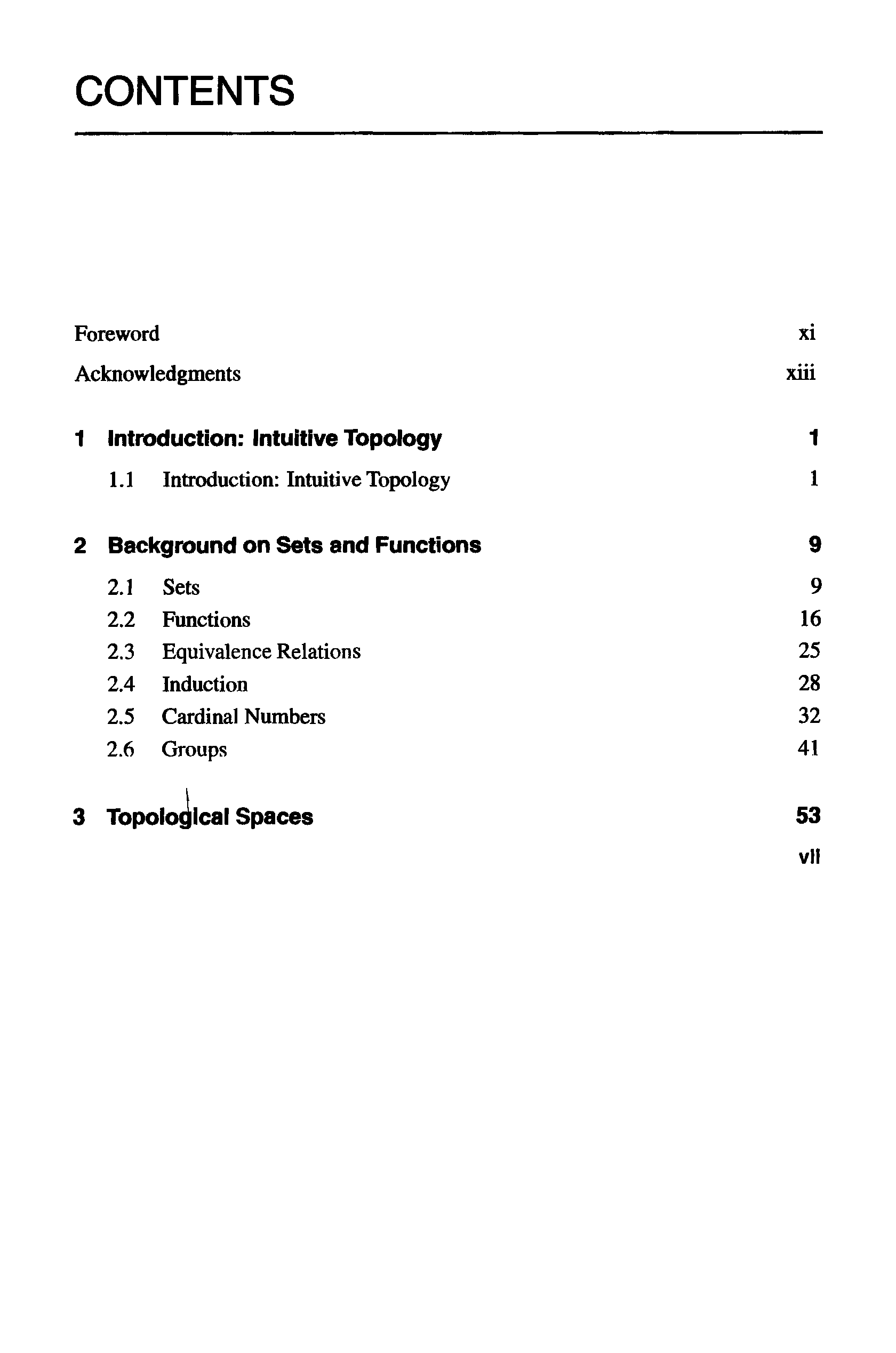 CONTENTS

Foreword xi

Acknowledgments xiii

1 Introduction: Intuitive Topology 1

1.1 Introduction: Intuitive Topology 1

2 Background on Sets and Functions 9

2.1 Sets 9
2.2 Functions 16
2.3 Equivalence Relations 25
2.4 Induction 28
2.5 Cardinal Numbers 32
2.6 Groups 41

3 Topological Spaces 53

vii